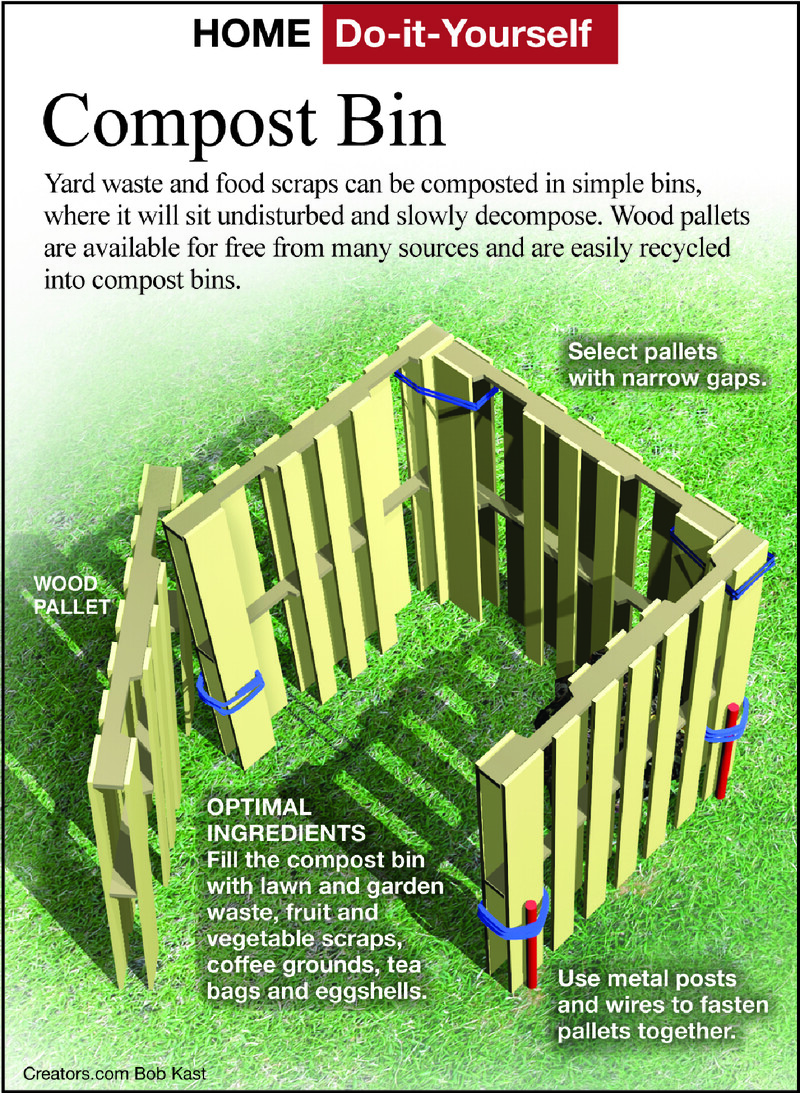 HOME Do-it-Yourself

Compost Bin

Yard waste and food scraps can be composted in simple bins, where it will sit undisturbed and slowly decompose. Wood pallets are available for free from many sources and are easily recycled into compost bins.

Select pallets with narrow gaps.

WOOD PALLET

OPTIMAL INGREDIENTS
Fill the compost bin with lawn and garden waste, fruit and vegetable scraps, coffee grounds, tea bags and eggshells.

Use metal posts and wires to fasten pallets together.

Creators.com Bob Kast